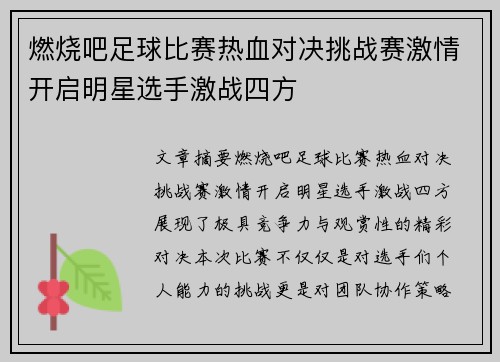 燃烧吧足球比赛热血对决挑战赛激情开启明星选手激战四方

文章摘要燃烧吧足球比赛热血对决挑战赛激情开启明星选手激战四方展现了极具竞争力与观赏性的精彩对决本次比赛不仅仅是对选手们个人能力的挑战更是对团队协作策略